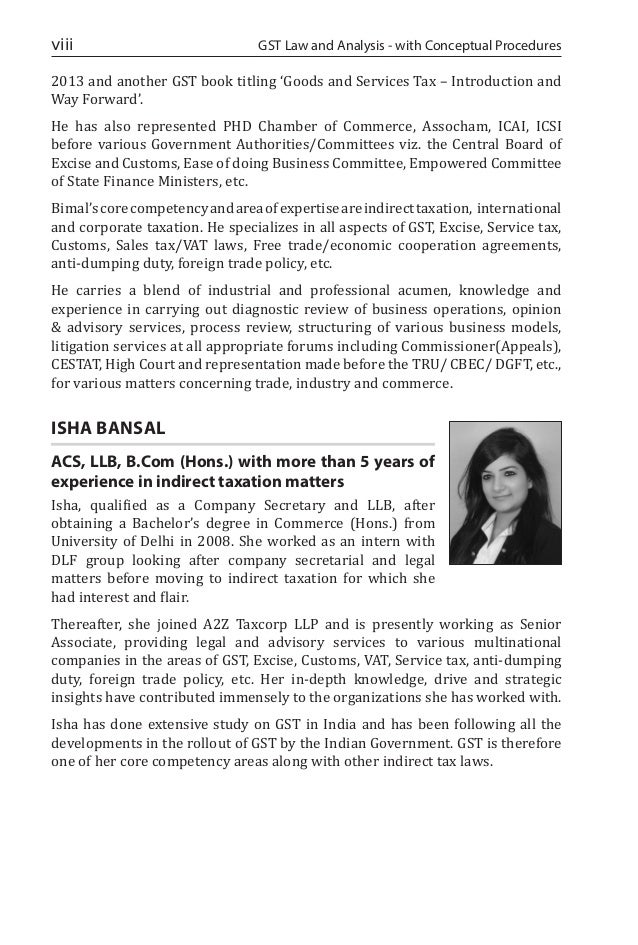 viii GST Law and Analysis - with Conceptual Procedures

2013 and another GST book titling 'Goods and Services Tax – Introduction and Way Forward'.

He has also represented PHD Chamber of Commerce, Assocham, ICAI, ICSI before various Government Authorities/Committees viz. the Central Board of Excise and Customs, Ease of doing Business Committee, Empowered Committee of State Finance Ministers, etc.

Bimal's core competency and area of expertise are indirect taxation, international and corporate taxation. He specializes in all aspects of GST, Excise, Service tax, Customs, Sales tax/VAT laws, Free trade/economic cooperation agreements, anti-dumping duty, foreign trade policy, etc.

He carries a blend of industrial and professional acumen, knowledge and experience in carrying out diagnostic review of business operations, opinion & advisory services, process review, structuring of various business models, litigation services at all appropriate forums including Commissioner(Appeals), CESTAT, High Court and representation made before the TRU/ CBEC/ DGFT, etc., for various matters concerning trade, industry and commerce.

ISHA BANSAL

ACS, LLB, B.Com (Hons.) with more than 5 years of experience in indirect taxation matters

Isha, qualified as a Company Secretary and LLB, after obtaining a Bachelor's degree in Commerce (Hons.) from University of Delhi in 2008. She worked as an intern with DLF group looking after company secretarial and legal matters before moving to indirect taxation for which she had interest and flair.

Thereafter, she joined A2Z Taxcorp LLP and is presently working as Senior Associate, providing legal and advisory services to various multinational companies in the areas of GST, Excise, Customs, VAT, Service tax, anti-dumping duty, foreign trade policy, etc. Her in-depth knowledge, drive and strategic insights have contributed immensely to the organizations she has worked with.

Isha has done extensive study on GST in India and has been following all the developments in the rollout of GST by the Indian Government. GST is therefore one of her core competency areas along with other indirect tax laws.